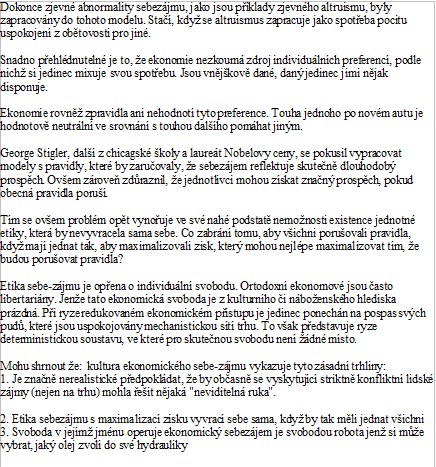 Dokonce zjevné abnormality sebezájmu, jako jsou příklady zjevného altruismu, byly zapracovány do tohoto modelu. Stačí, když se altruismus zapracuje jako spotřeba pocitu uspokojení z obětovosti pro jiné.

Snadno přehlédnutelné je to, že ekonomie nezkoumá zdroj individuálních preferencí, podle nichž si jedinec mixuje svou spotřebu. Jsou vnějškově dané, daný jedinec jimi nějak disponuje.

Ekonomie rovněž zpravidla ani nehodnotí tyto preference. Touha jednoho po novém autu je hodnotově neutrální ve srovnání s touhou dalšího pomáhat jiným.

George Stigler, další z chicagské školy a laureát Nobelovy ceny, se pokusil vypracovat modely s pravidly, které by zaručovaly, že sebezájem reflektuje skutečně dlouhodobý prospěch. Ovšem zároveň zdůraznil, že jednotlivci mohou získat značný prospěch, pokud obecná pravidla poruší.

Tím se ovšem problém opět vynořuje ve své nahé podstatě nemožnosti existence jednotné etiky, která by nevyvracela sama sebe. Co zabrání tomu, aby všichni porušovali pravidla, když mají jednat tak, aby maximalizovali zisk, který mohou nejlépe maximalizovat tím, že budou porušovat pravidla?

Etika sebe-zájmu je opřena o individuální svobodu. Ortodoxní ekonomové jsou často libertariány. Jenže tato ekonomická svoboda je z kulturního či náboženského hlediska prázdná. Při ryze redukovaném ekonomickém přístupu je jedinec ponechán na pospas svých pudů, které jsou uspokojovány mechanistickou sítí trhu. To však představuje ryze deterministickou soustavu, ve které pro skutečnou svobodu není žádné místo.

Mohu shrnout že: kultura ekonomického sebe-zájmu vykazuje tyto zásadní trhliny:
1. Je značně nerealistické předpokládat, že by občasně se vyskytující striktně konfliktní lidské zájmy (nejen na trhu) mohla řešit nějaká "neviditelná ruka".

2. Etika sebezájmu s maximalizací zisku vyvrací sebe sama, když by tak měli jednat všichni
3. Svoboda v jejímž jménu operuje ekonomický sebezájem je svobodou robota jenž si může vybrat, jaký olej zvolí do své hydrauliky